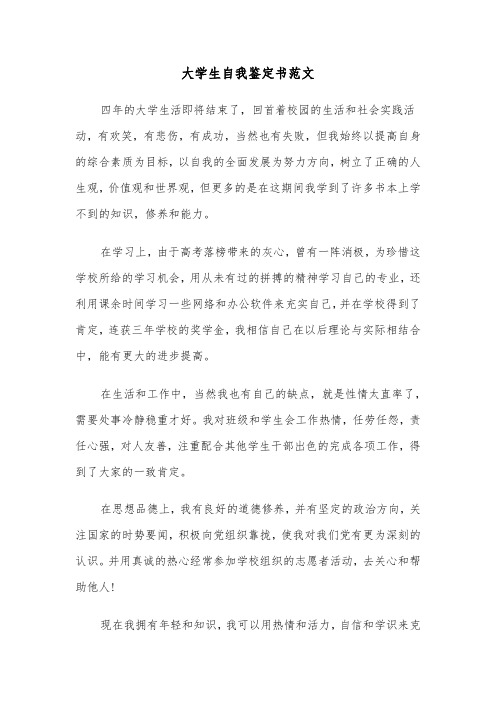 大学生自我鉴定书范文

四年的大学生活即将结束了，回首着校园的生活和社会实践活动，有欢笑，有悲伤，有成功，当然也有失败，但我始终以提高自身的综合素质为目标，以自我的全面发展为努力方向，树立了正确的人生观，价值观和世界观，但更多的是在这期间我学到了许多书本上学不到的知识，修养和能力。

在学习上，由于高考落榜带来的灰心，曾有一阵消极，为珍惜这学校所给的学习机会，用从未有过的拼搏的精神学习自己的专业，还利用课余时间学习一些网络和办公软件来充实自己，并在学校得到了肯定，连获三年学校的奖学金，我相信自己在以后理论与实际相结合中，能有更大的进步提高。

在生活和工作中，当然我也有自己的缺点，就是性情太直率了，需要处事冷静稳重才好。我对班级和学生会工作热情，任劳任怨，责任心强，对人友善，注重配合其他学生干部出色的完成各项工作，得到了大家的一致肯定。

在思想品德上，我有良好的道德修养，并有坚定的政治方向，关注国家的时势要闻，积极向党组织靠拢，使我对我们党有更为深刻的认识。并用真诚的热心经常参加学校组织的志愿者活动，去关心和帮助他人！

现在我拥有年轻和知识，我可以用热情和活力，自信和学识来克